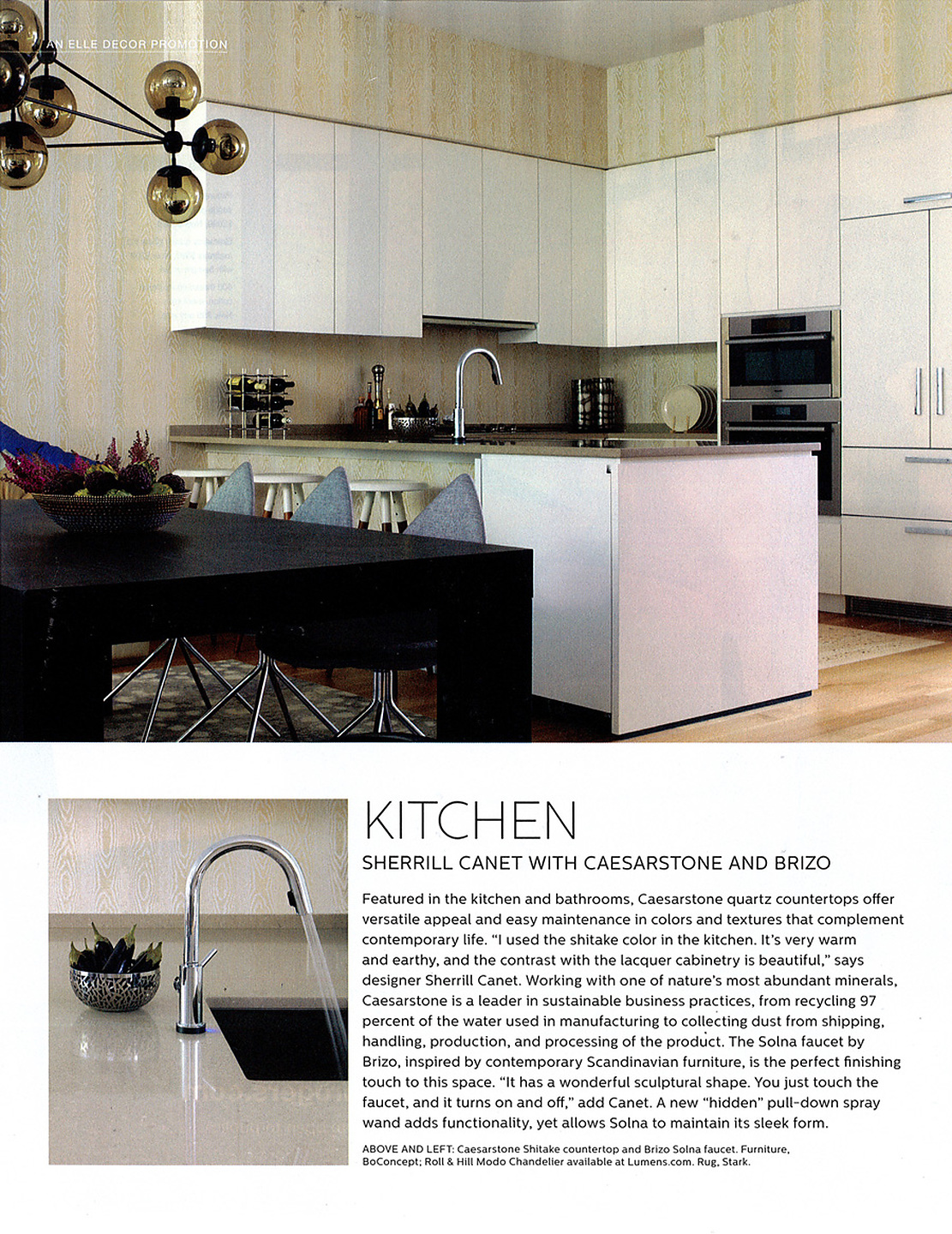 AN ELLE DECOR PROMOTION

KITCHEN

SHERRILL CANET WITH CAESARSTONE AND BRIZO

Featured in the kitchen and bathrooms, Caesarstone quartz countertops offer versatile appeal and easy maintenance in colors and textures that complement contemporary life. "I used the shitake color in the kitchen. It's very warm and earthy, and the contrast with the lacquer cabinetry is beautiful," says designer Sherrill Canet. Working with one of nature's most abundant minerals, Caesarstone is a leader in sustainable business practices, from recycling 97 percent of the water used in manufacturing to collecting dust from shipping, handling, production, and processing of the product. The Solna faucet by Brizo, inspired by contemporary Scandinavian furniture, is the perfect finishing touch to this space. "It has a wonderful sculptural shape. You just touch the faucet, and it turns on and off," add Canet. A new "hidden" pull-down spray wand adds functionality, yet allows Solna to maintain its sleek form.

ABOVE AND LEFT: Caesarstone Shitake countertop and Brizo Solna faucet. Furniture, BoConcept; Roll & Hill Modo Chandelier available at Lumens.com. Rug, Stark.